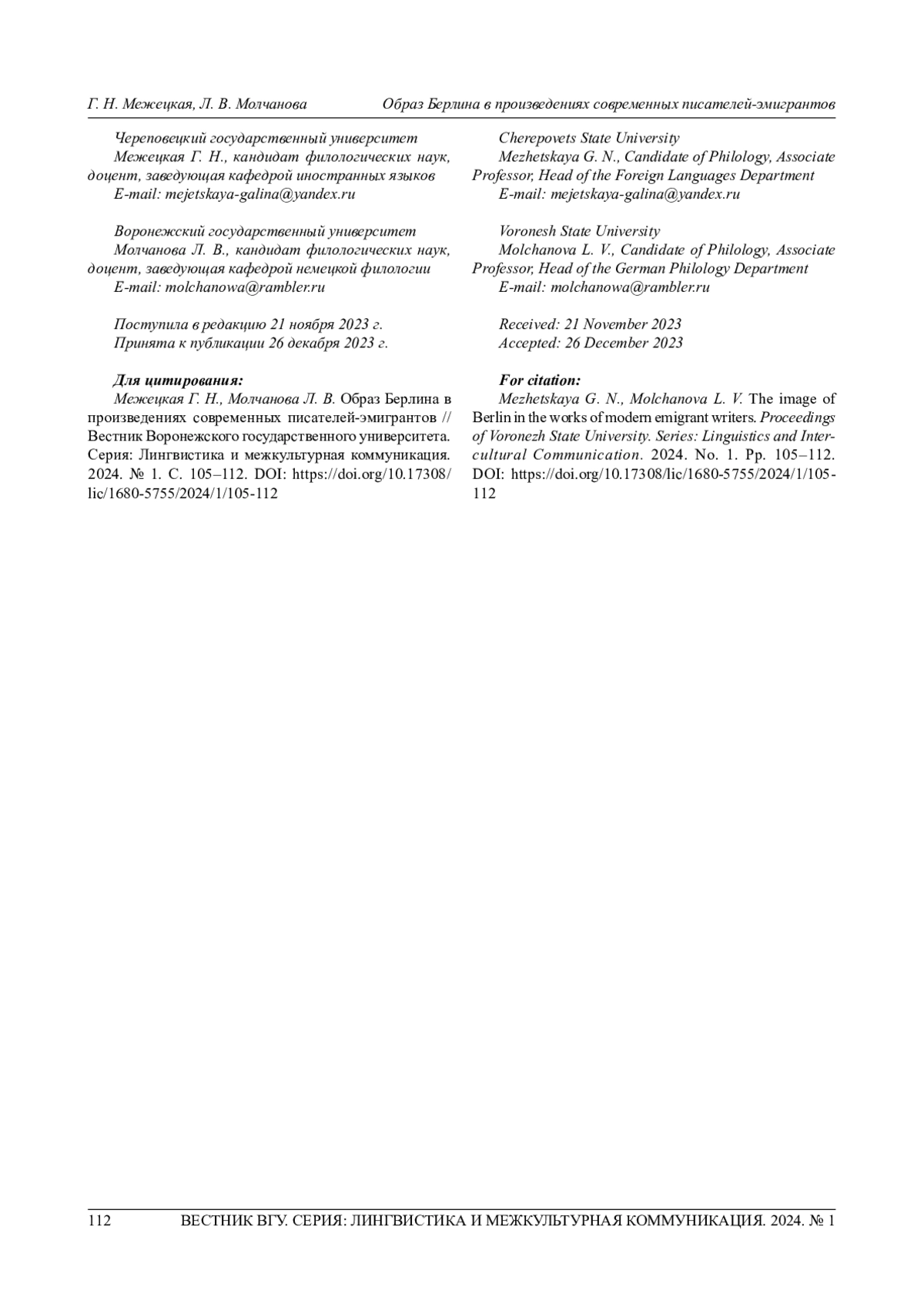 Г. Н. Межецкая, Л. В. Молчанова    Образ Берлина в произведениях современных писателей-эмигрантов

Череповецкий государственный университет
Межецкая Г. Н., кандидат филологических наук, доцент, заведующая кафедрой иностранных языков
E-mail: mejetskaya-galina@yandex.ru

Воронежский государственный университет
Молчанова Л. В., кандидат филологических наук, доцент, заведующая кафедрой немецкой филологии
E-mail: molchanowa@rambler.ru

Поступила в редакцию 21 ноября 2023 г.
Принята к публикации 26 декабря 2023 г.

Для цитирования:
Межецкая Г. Н., Молчанова Л. В. Образ Берлина в произведениях современных писателей-эмигрантов // Вестник Воронежского государственного университета. Серия: Лингвистика и межкультурная коммуникация. 2024. № 1. С. 105–112. DOI: https://doi.org/10.17308/lic/1680-5755/2024/1/105-112

Cherepovets State University
Mezhetskaya G. N., Candidate of Philology, Associate Professor, Head of the Foreign Languages Department
E-mail: mejetskaya-galina@yandex.ru

Voronesh State University
Molchanova L. V., Candidate of Philology, Associate Professor, Head of the German Philology Department
E-mail: molchanowa@rambler.ru

Received: 21 November 2023
Accepted: 26 December 2023

For citation:
Mezhetskaya G. N., Molchanova L. V. The image of Berlin in the works of modern emigrant writers. Proceedings of Voronezh State University. Series: Linguistics and Intercultural Communication. 2024. No. 1. Pp. 105–112. DOI: https://doi.org/10.17308/lic/1680-5755/2024/1/105-112

112    ВЕСТНИК ВГУ. СЕРИЯ: ЛИНГВИСТИКА И МЕЖКУЛЬТУРНАЯ КОММУНИКАЦИЯ. 2024. № 1